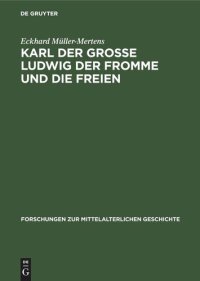 DE GRUYTER

Eckhard Müller-Mertens

KARL DER GROSSE
LUDWIG DER FROMME
UND DIE FREIEN

FORSCHUNGEN ZUR MITTELALTERLICHEN GESCHICHTE

DE
G